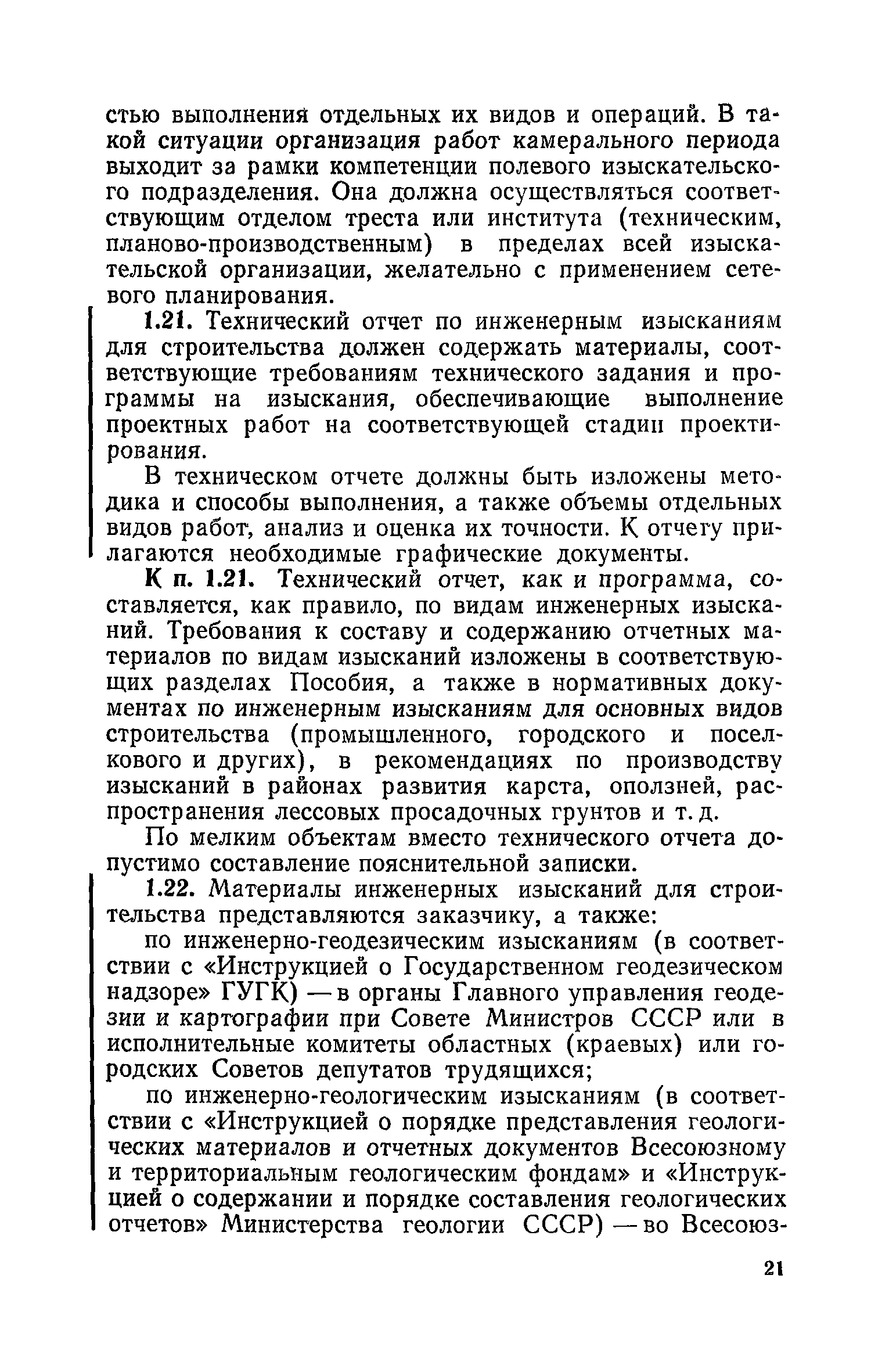 стью выполнения отдельных их видов и операций. В такой ситуации организация работ камерального периода выходит за рамки компетенции полевого изыскательского подразделения. Она должна осуществляться соответствующим отделом треста или института (техническим, планово-производственным) в пределах всей изыскательской организации, желательно с применением сетевого планирования.

1.21. Технический отчет по инженерным изысканиям для строительства должен содержать материалы, соответствующие требованиям технического задания и программы на изыскания, обеспечивающие выполнение проектных работ на соответствующей стадии проектирования.

В техническом отчете должны быть изложены методика и способы выполнения, а также объемы отдельных видов работ, анализ и оценка их точности. К отчету прилагаются необходимые графические документы.

К п. 1.21. Технический отчет, как и программа, составляется, как правило, по видам инженерных изысканий. Требования к составу и содержанию отчетных материалов по видам изысканий изложены в соответствующих разделах Пособия, а также в нормативных документах по инженерным изысканиям для основных видов строительства (промышленного, городского и поселкового и других), в рекомендациях по производству изысканий в районах развития карста, оползней, распространения лессовых просадочных грунтов и т. д.

По мелким объектам вместо технического отчета допустимо составление пояснительной записки.

1.22. Материалы инженерных изысканий для строительства представляются заказчику, а также:

по инженерно-геодезическим изысканиям (в соответствии с «Инструкцией о Государственном геодезическом надзоре» ГУГК) — в органы Главного управления геодезии и картографии при Совете Министров СССР или в исполнительные комитеты областных (краевых) или городских Советов депутатов трудящихся;

по инженерно-геологическим изысканиям (в соответствии с «Инструкцией о порядке представления геологических материалов и отчетных документов Всесоюзному и территориальным геологическим фондам» и «Инструкцией о содержании и порядке составления геологических отчетов» Министерства геологии СССР) — во Всесоюз-

21